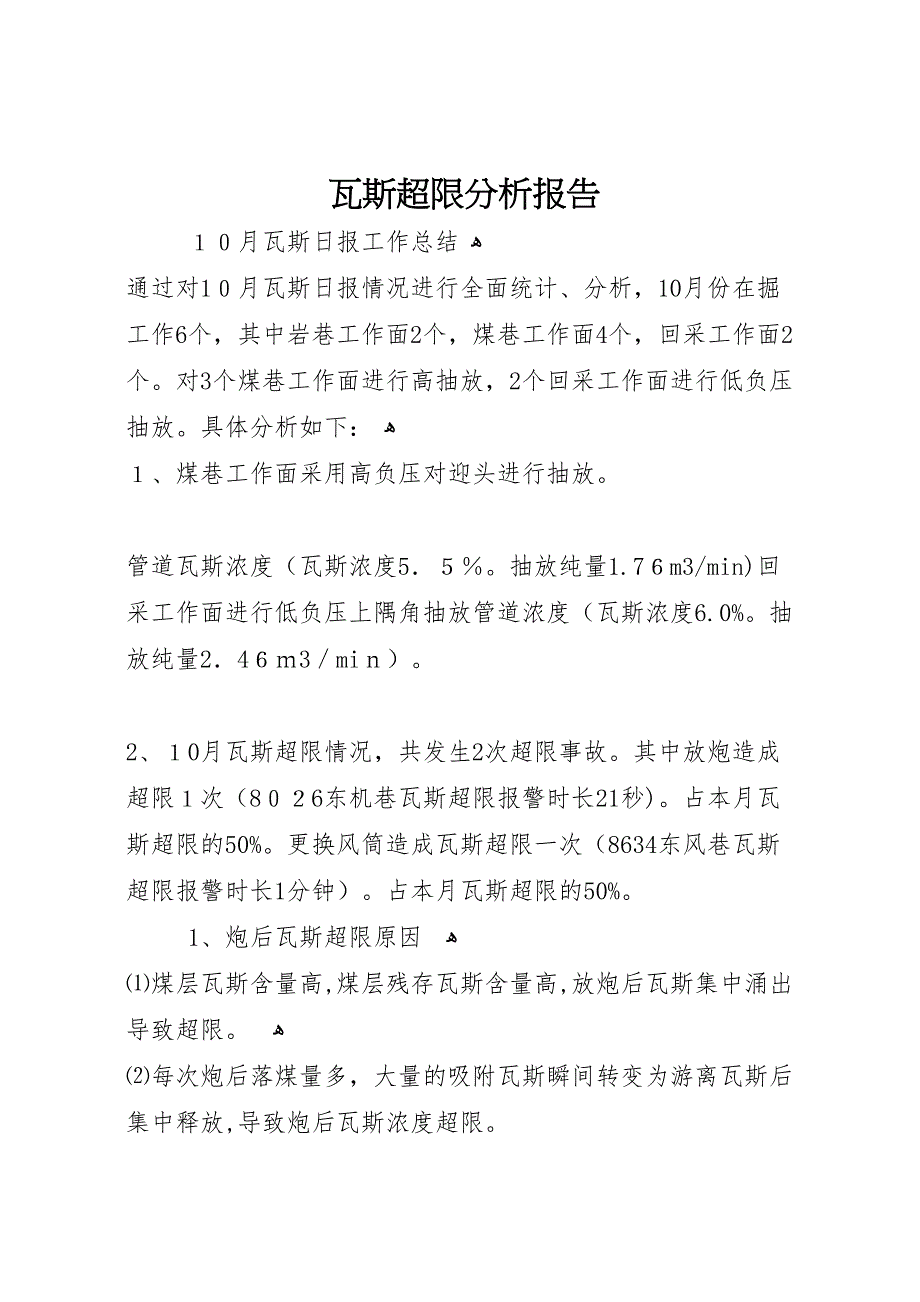 瓦斯超限分析报告

１０月瓦斯日报工作总结

通过对１０月瓦斯日报情况进行全面统计、分析，10月份在掘工作6个，其中岩巷工作面2个，煤巷工作面4个，回采工作面2个。对3个煤巷工作面进行高抽放，2个回采工作面进行低负压抽放。具体分析如下：

１、煤巷工作面采用高负压对迎头进行抽放。

管道瓦斯浓度（瓦斯浓度5．５％。抽放纯量1.７6m3/min)回采工作面进行低负压上隅角抽放管道浓度（瓦斯浓度6.0%。抽放纯量2．４6ｍ3／ｍｉｎ）。

2、１0月瓦斯超限情况，共发生2次超限事故。其中放炮造成超限１次（８０２6东机巷瓦斯超限报警时长21秒)。占本月瓦斯超限的50%。更换风筒造成瓦斯超限一次（8634东风巷瓦斯超限报警时长1分钟）。占本月瓦斯超限的50%。

1、炮后瓦斯超限原因

⑴煤层瓦斯含量高,煤层残存瓦斯含量高,放炮后瓦斯集中涌出导致超限。

⑵每次炮后落煤量多，大量的吸附瓦斯瞬间转变为游离瓦斯后集中释放,导致炮后瓦斯浓度超限。